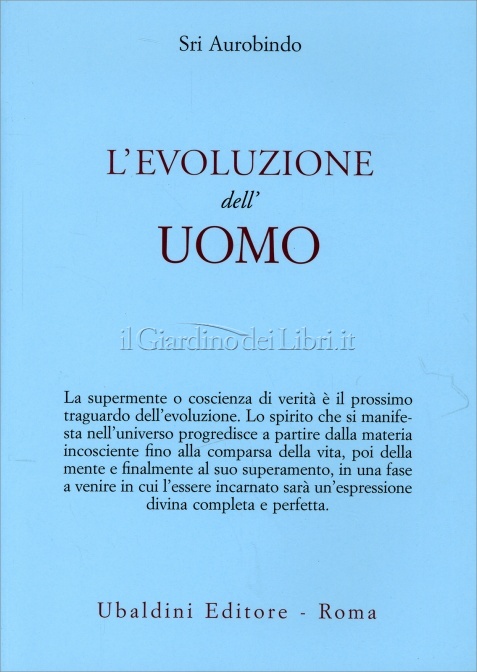 Sri Aurobindo

L'EVOLUZIONE
dell'
UOMO

il Giardino dei Libri.it

La supermente o coscienza di verità è il prossimo traguardo dell'evoluzione. Lo spirito che si manifesta nell'universo progredisce a partire dalla materia incosciente fino alla comparsa della vita, poi della mente e finalmente al suo superamento, in una fase a venire in cui l'essere incarnato sarà un'espressione divina completa e perfetta.

Ubaldini Editore - Roma